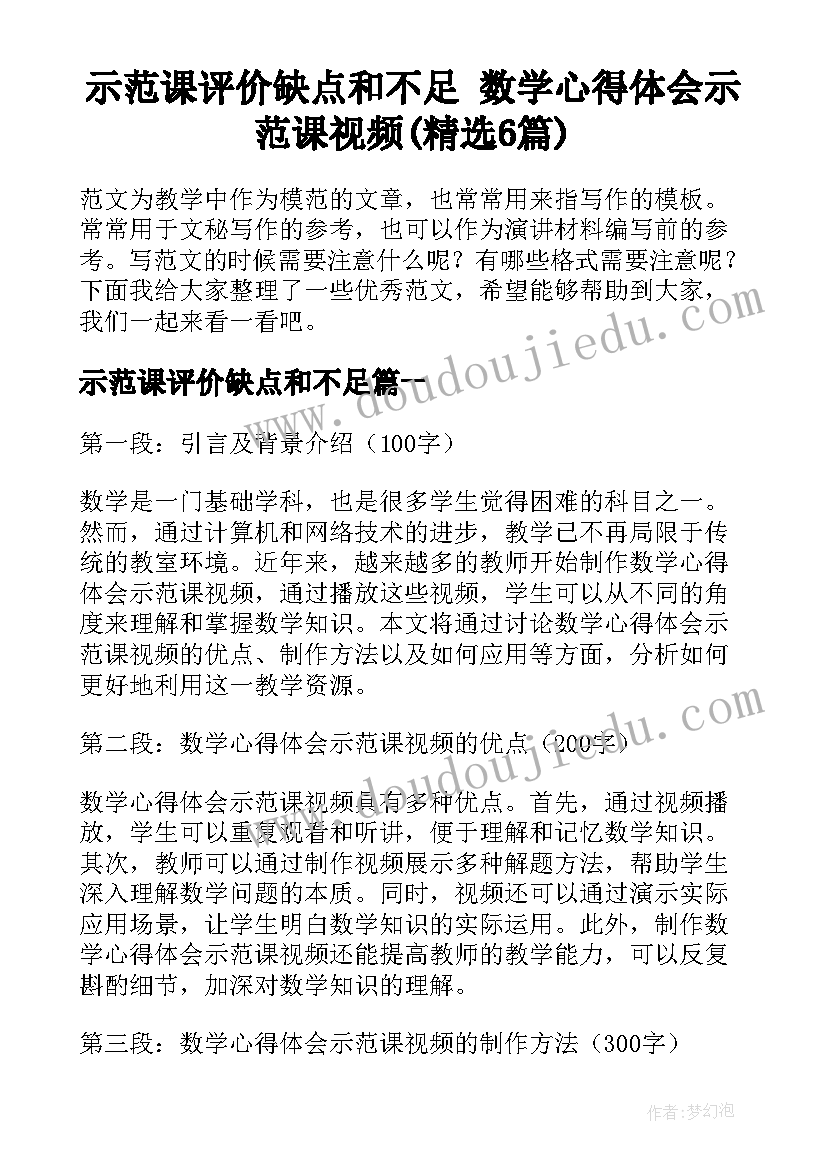 示范课评价缺点和不足 数学心得体会示范课视频(精选6篇)

范文为教学中作为模范的文章，也常常用来指写作的模板。常常用于文秘写作的参考，也可以作为演讲材料编写前的参考。写范文的时候需要注意什么呢？有哪些格式需要注意呢？下面我给大家整理了一些优秀范文，希望能够帮助到大家，我们一起来看一看吧。

www.doudoujiedu.com

示范课评价缺点和不足篇一

第一段：引言及背景介绍（100字）

数学是一门基础学科，也是很多学生觉得困难的科目之一。然而，通过计算机和网络技术的进步，教学已不再局限于传统的教室环境。近年来，越来越多的教师开始制作数学心得体会示范课视频，通过播放这些视频，学生可以从不同的角度来理解和掌握数学知识。本文将通过讨论数学心得体会示范课视频的优点、制作方法以及如何应用等方面，分析如何更好地利用这一教学资源。

www.doudoujiedu.com

第二段：数学心得体会示范课视频的优点（200字）

数学心得体会示范课视频具有多种优点。首先，通过视频播放，学生可以重复观看和听讲，便于理解和记忆数学知识。其次，教师可以通过制作视频展示多种解题方法，帮助学生深入理解数学问题的本质。同时，视频还可以通过演示实际应用场景，让学生明白数学知识的实际运用。此外，制作数学心得体会示范课视频还能提高教师的教学能力，可以反复斟酌细节，加深对数学知识的理解。

第三段：数学心得体会示范课视频的制作方法（300字）

作者：梦幻泡